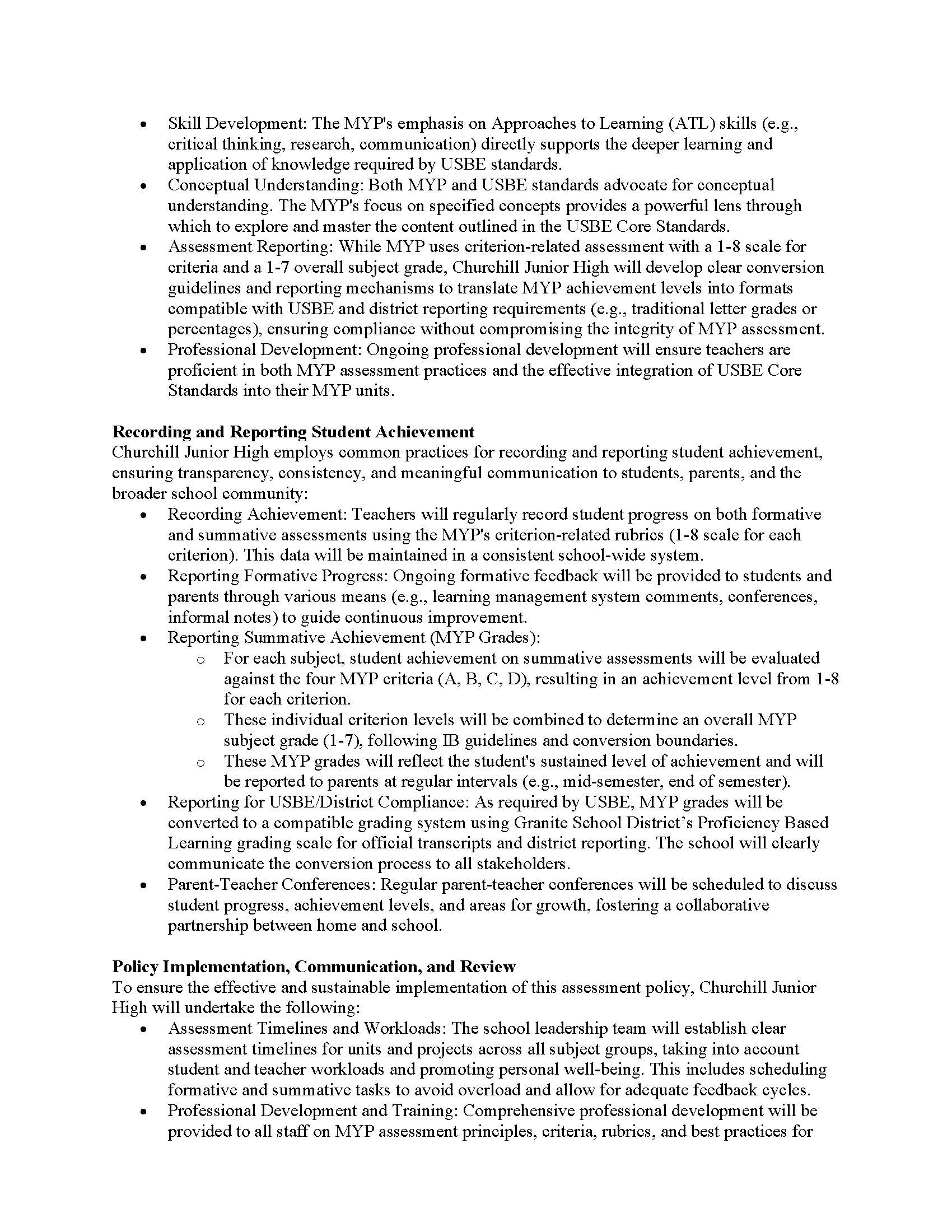 • Skill Development: The MYP's emphasis on Approaches to Learning (ATL) skills (e.g., critical thinking, research, communication) directly supports the deeper learning and application of knowledge required by USBE standards.
• Conceptual Understanding: Both MYP and USBE standards advocate for conceptual understanding. The MYP's focus on specified concepts provides a powerful lens through which to explore and master the content outlined in the USBE Core Standards.
• Assessment Reporting: While MYP uses criterion-related assessment with a 1-8 scale for criteria and a 1-7 overall subject grade, Churchill Junior High will develop clear conversion guidelines and reporting mechanisms to translate MYP achievement levels into formats compatible with USBE and district reporting requirements (e.g., traditional letter grades or percentages), ensuring compliance without compromising the integrity of MYP assessment.
• Professional Development: Ongoing professional development will ensure teachers are proficient in both MYP assessment practices and the effective integration of USBE Core Standards into their MYP units.

Recording and Reporting Student Achievement
Churchill Junior High employs common practices for recording and reporting student achievement, ensuring transparency, consistency, and meaningful communication to students, parents, and the broader school community:
• Recording Achievement: Teachers will regularly record student progress on both formative and summative assessments using the MYP's criterion-related rubrics (1-8 scale for each criterion). This data will be maintained in a consistent school-wide system.
• Reporting Formative Progress: Ongoing formative feedback will be provided to students and parents through various means (e.g., learning management system comments, conferences, informal notes) to guide continuous improvement.
• Reporting Summative Achievement (MYP Grades):
o For each subject, student achievement on summative assessments will be evaluated against the four MYP criteria (A, B, C, D), resulting in an achievement level from 1-8 for each criterion.
o These individual criterion levels will be combined to determine an overall MYP subject grade (1-7), following IB guidelines and conversion boundaries.
o These MYP grades will reflect the student's sustained level of achievement and will be reported to parents at regular intervals (e.g., mid-semester, end of semester).
• Reporting for USBE/District Compliance: As required by USBE, MYP grades will be converted to a compatible grading system using Granite School District's Proficiency Based Learning grading scale for official transcripts and district reporting. The school will clearly communicate the conversion process to all stakeholders.
• Parent-Teacher Conferences: Regular parent-teacher conferences will be scheduled to discuss student progress, achievement levels, and areas for growth, fostering a collaborative partnership between home and school.

Policy Implementation, Communication, and Review
To ensure the effective and sustainable implementation of this assessment policy, Churchill Junior High will undertake the following:
• Assessment Timelines and Workloads: The school leadership team will establish clear assessment timelines for units and projects across all subject groups, taking into account student and teacher workloads and promoting personal well-being. This includes scheduling formative and summative tasks to avoid overload and allow for adequate feedback cycles.
• Professional Development and Training: Comprehensive professional development will be provided to all staff on MYP assessment principles, criteria, rubrics, and best practices for